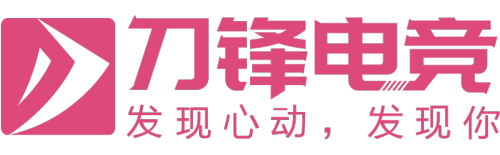 刀锋电竞
发现心动，发现你